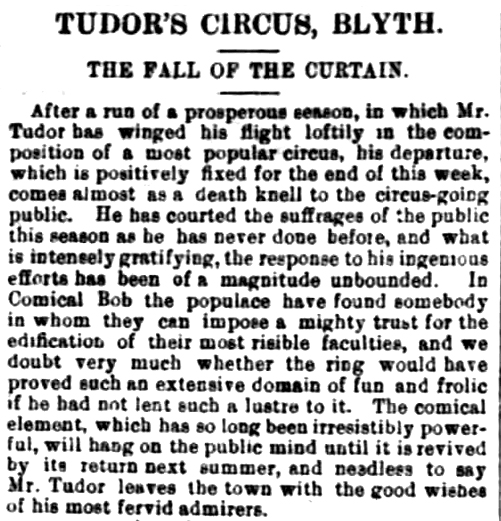 TUDOR'S CIRCUS, BLYTH.

THE FALL OF THE CURTAIN.

After a run of a prosperous season, in which Mr. Tudor has winged his flight loftily in the composition of a most popular circus, his departure, which is positively fixed for the end of this week, comes almost as a death knell to the circus-going public. He has courted the suffrages of the public this season as he has never done before, and what is intensely gratifying, the response to his ingenious efforts has been of a magnitude unbounded. In Comical Bob the populace have found somebody in whom they can impose a mighty trust for the edification of their most risible faculties, and we doubt very much whether the ring would have proved such an extensive domain of fun and frolic if he had not lent such a lustre to it. The comical element, which has so long been irresistibly powerful, will hang on the public mind until it is revived by its return next summer, and needless to say Mr. Tudor leaves the town with the good wishes of his most fervid admirers.